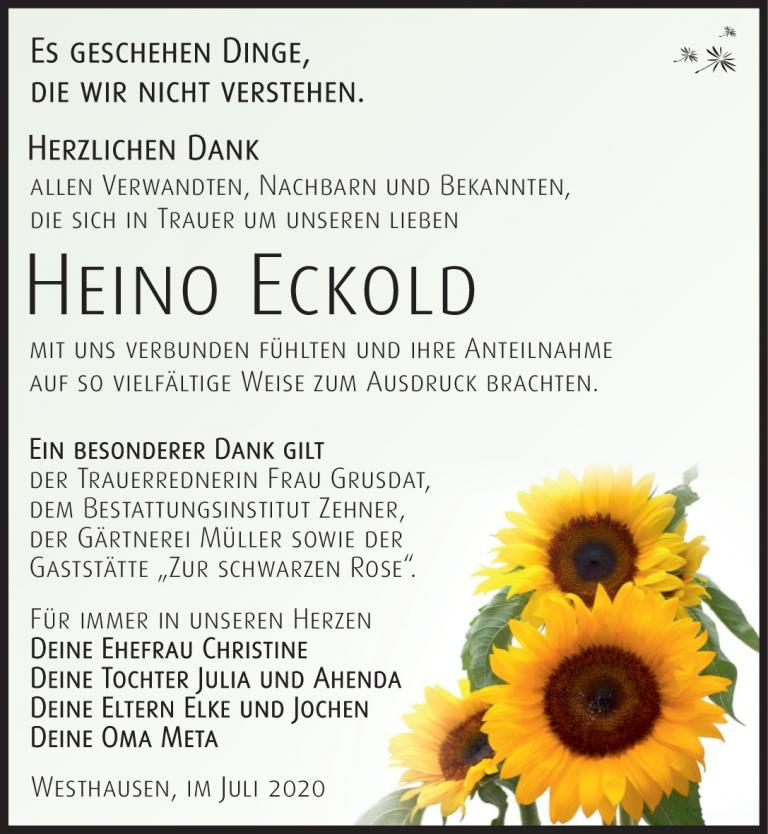 Es geschehen Dinge,
die wir nicht verstehen.

Herzlichen Dank
allen Verwandten, Nachbarn und Bekannten, die sich in Trauer um unseren lieben

Heino Eckold

mit uns verbunden fühlten und ihre Anteilnahme auf so vielfältige Weise zum Ausdruck brachten.

Ein besonderer Dank gilt
der Trauerrednerin Frau Grusdat,
dem Bestattungsinstitut Zehner,
der Gärtnerei Müller sowie der
Gaststätte „Zur schwarzen Rose“.

Für immer in unseren Herzen
Deine Ehefrau Christine
Deine Tochter Julia und Ahenda
Deine Eltern Elke und Jochen
Deine Oma Meta

Westhausen, im Juli 2020